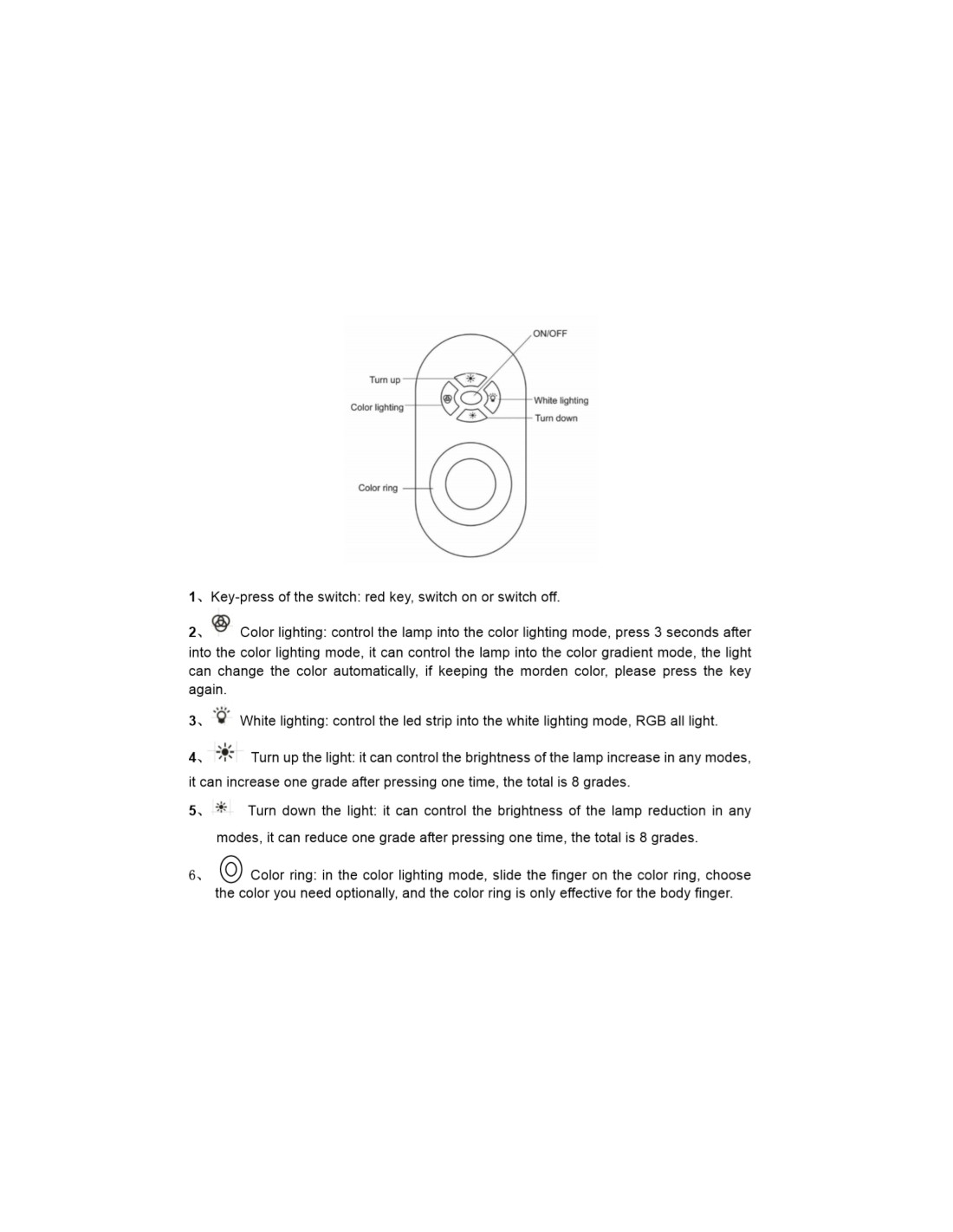 ON/OFF

Turn up

Color lighting

White lighting

Turn down

Color ring

1、Key-press of the switch: red key, switch on or switch off.

2、 Color lighting: control the lamp into the color lighting mode, press 3 seconds after into the color lighting mode, it can control the lamp into the color gradient mode, the light can change the color automatically, if keeping the morden color, please press the key again.

3、 White lighting: control the led strip into the white lighting mode, RGB all light.

4、 Turn up the light: it can control the brightness of the lamp increase in any modes, it can increase one grade after pressing one time, the total is 8 grades.

5、 Turn down the light: it can control the brightness of the lamp reduction in any modes, it can reduce one grade after pressing one time, the total is 8 grades.

6、 Color ring: in the color lighting mode, slide the finger on the color ring, choose the color you need optionally, and the color ring is only effective for the body finger.